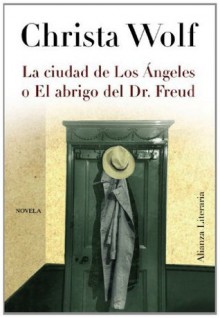 Christa Wolf

La ciudad de Los Ángeles o El abrigo del Dr. Freud

NOVELA

Alianza Literaria